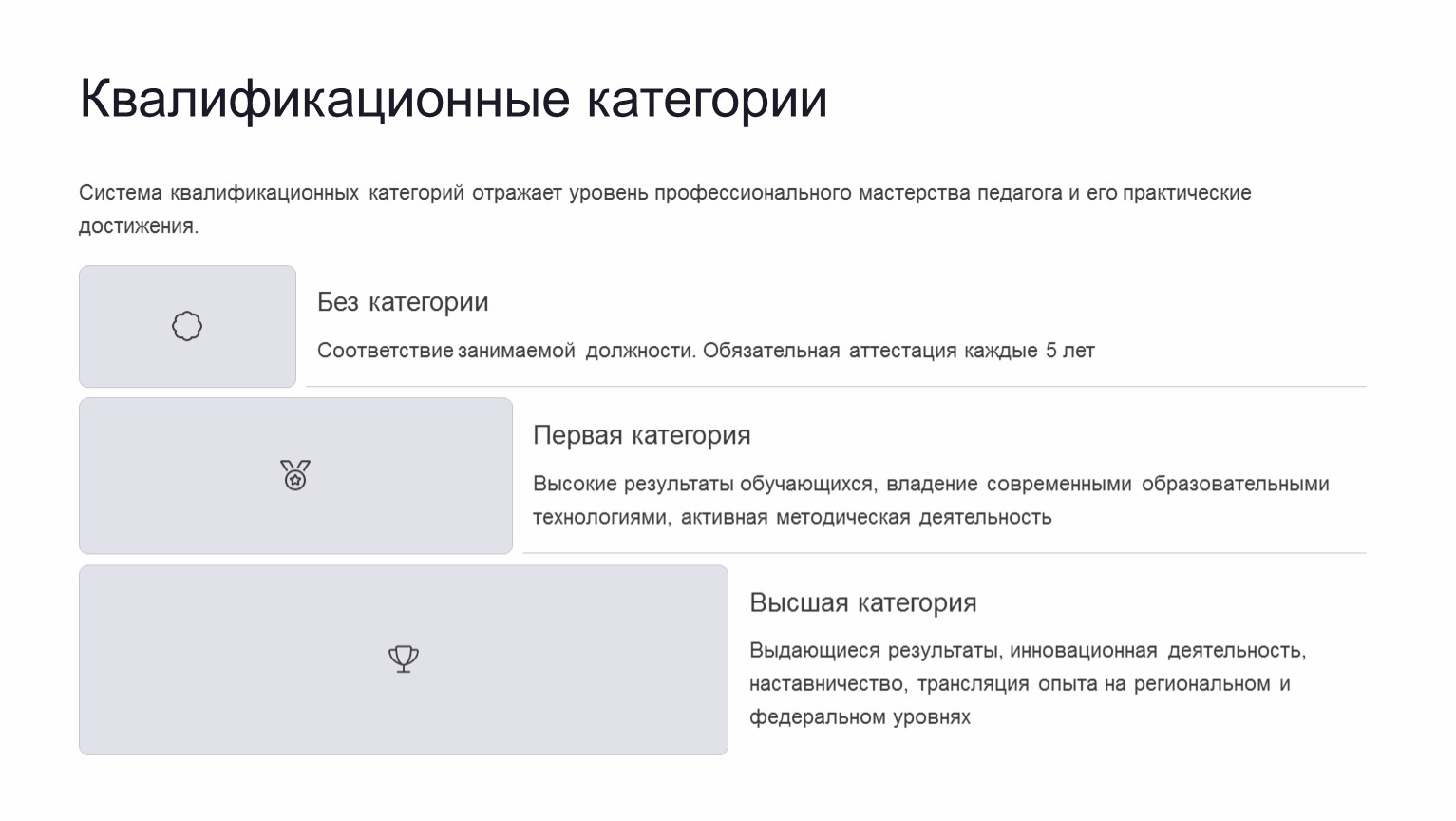 Квалификационные категории

Система квалификационных категорий отражает уровень профессионального мастерства педагога и его практические достижения.

Без категории

Соответствие занимаемой должности. Обязательная аттестация каждые 5 лет

Первая категория

Высокие результаты обучающихся, владение современными образовательными технологиями, активная методическая деятельность

Высшая категория

Выдающиеся результаты, инновационная деятельность, наставничество, трансляция опыта на региональном и федеральном уровнях